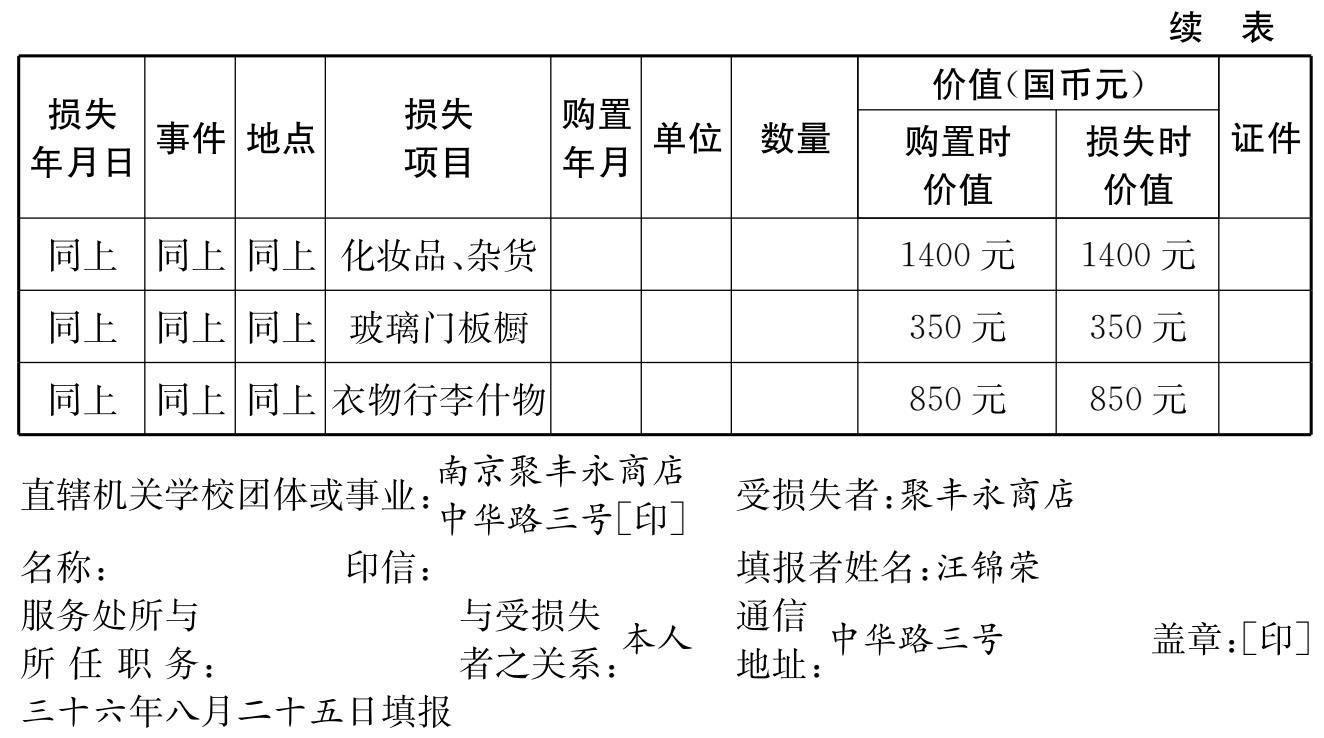 续 表

| 损失年月日 | 事件 | 地点 | 损失项目 | 购置年月 | 单位 | 数量 | 价值(国币元) 购置时价值 | 价值(国币元) 损失时价值 | 证件 |
|---|---|---|---|---|---|---|---|---|---|
| 同上 | 同上 | 同上 | 化妆品、杂货 | | | | 1400 元 | 1400 元 | |
| 同上 | 同上 | 同上 | 玻璃门板橱 | | | | 350 元 | 350 元 | |
| 同上 | 同上 | 同上 | 衣物行李什物 | | | | 850 元 | 850 元 | |

直辖机关学校团体或事业:南京聚丰永商店 中华路三号[印] 受损失者:聚丰永商店

名称: 印信: 填报者姓名:汪锦荣

服务处所与所任职务: 与受损失者之关系:本人 通信地址:中华路三号 盖章:[印]

三十六年八月二十五日填报